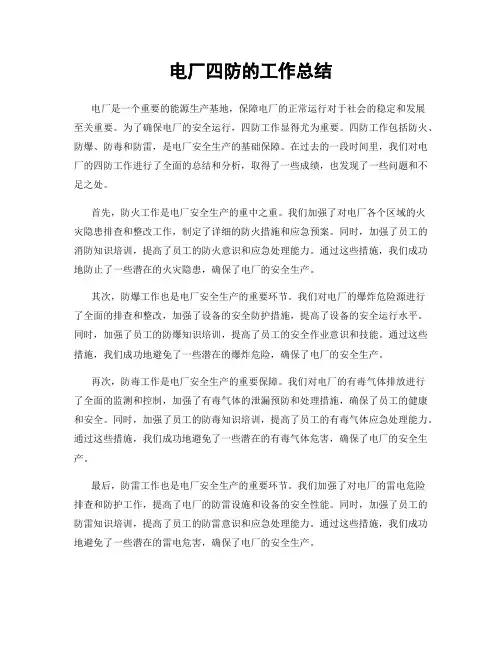 电厂四防的工作总结

电厂是一个重要的能源生产基地，保障电厂的正常运行对于社会的稳定和发展至关重要。为了确保电厂的安全运行，四防工作显得尤为重要。四防工作包括防火、防爆、防毒和防雷，是电厂安全生产的基础保障。在过去的一段时间里，我们对电厂的四防工作进行了全面的总结和分析，取得了一些成绩，也发现了一些问题和不足之处。

首先，防火工作是电厂安全生产的重中之重。我们加强了对电厂各个区域的火灾隐患排查和整改工作，制定了详细的防火措施和应急预案。同时，加强了员工的消防知识培训，提高了员工的防火意识和应急处理能力。通过这些措施，我们成功地防止了一些潜在的火灾隐患，确保了电厂的安全生产。

其次，防爆工作也是电厂安全生产的重要环节。我们对电厂的爆炸危险源进行了全面的排查和整改，加强了设备的安全防护措施，提高了设备的安全运行水平。同时，加强了员工的防爆知识培训，提高了员工的安全作业意识和技能。通过这些措施，我们成功地避免了一些潜在的爆炸危险，确保了电厂的安全生产。

再次，防毒工作是电厂安全生产的重要保障。我们对电厂的有毒气体排放进行了全面的监测和控制，加强了有毒气体的泄漏预防和处理措施，确保了员工的健康和安全。同时，加强了员工的防毒知识培训，提高了员工的有毒气体应急处理能力。通过这些措施，我们成功地避免了一些潜在的有毒气体危害，确保了电厂的安全生产。

最后，防雷工作也是电厂安全生产的重要环节。我们加强了对电厂的雷电危险排查和防护工作，提高了电厂的防雷设施和设备的安全性能。同时，加强了员工的防雷知识培训，提高了员工的防雷意识和应急处理能力。通过这些措施，我们成功地避免了一些潜在的雷电危害，确保了电厂的安全生产。